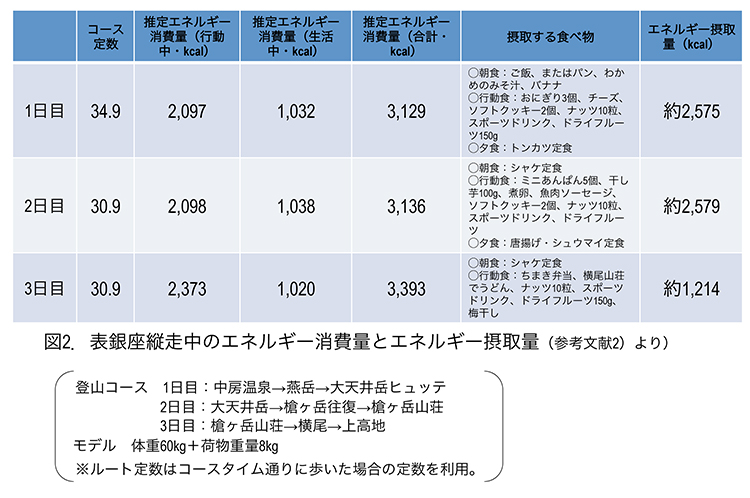 | | コース定数 | 推定エネルギー消費量（行動中・kcal） | 推定エネルギー消費量（生活中・kcal） | 推定エネルギー消費量（合計・kcal） | 摂取する食べ物 | エネルギー摂取量（kcal） |
|---|---|---|---|---|---|---|
| 1日目 | 34.9 | 2,097 | 1,032 | 3,129 | ○朝食：ご飯、またはパン、わかめのみそ汁、バナナ ○行動食：おにぎり3個、チーズ、ソフトクッキー2個、ナッツ10粒、スポーツドリンク、ドライフルーツ150g ○夕食：トンカツ定食 | 約2,575 |
| 2日目 | 30.9 | 2,098 | 1,038 | 3,136 | ○朝食：シャケ定食 ○行動食：ミニあんぱん5個、干し芋100g、煮卵、魚肉ソーセージ、ソフトクッキー2個、ナッツ10粒、スポーツドリンク、ドライフルーツ ○夕食：唐揚げ・シュウマイ定食 | 約2,579 |
| 3日目 | 30.9 | 2,373 | 1,020 | 3,393 | ○朝食：シャケ定食 ○行動食：ちまき弁当、横尾山荘でうどん、ナッツ10粒、スポーツドリンク、ドライフルーツ150g、梅干し | 約1,214 |

図2. 表銀座縦走中のエネルギー消費量とエネルギー摂取量（参考文献2）より）

登山コース　1日目：中房温泉→燕岳→大天井岳ヒュッテ
2日目：大天井岳→槍ヶ岳往復→槍ヶ岳山荘
3日目：槍ヶ岳山荘→横尾→上高地
モデル　体重60kg＋荷物重量8kg
※ルート定数はコースタイム通りに歩いた場合の定数を利用。